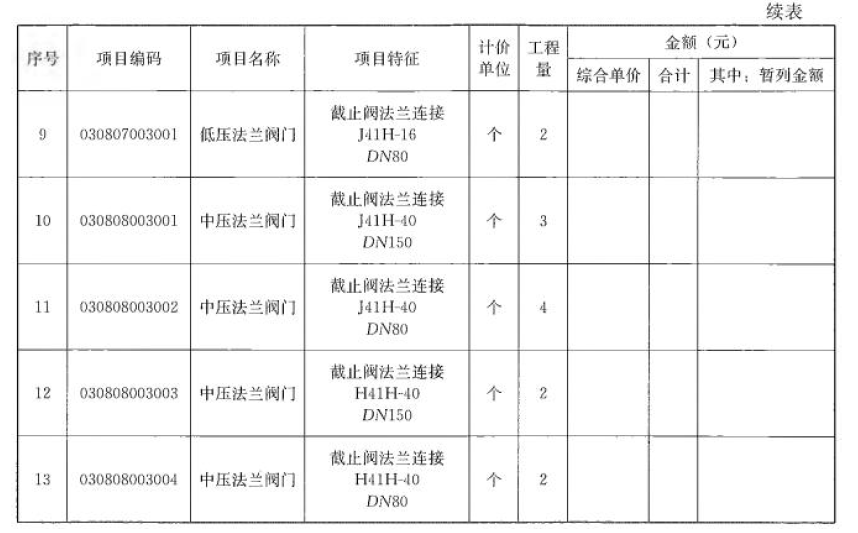 续表

| 序号 | 项目编码 | 项目名称 | 项目特征 | 计价单位 | 工程量 | 金额（元） | | |
|---|---|---|---|---|---|---|---|---|
| | | | | | | 综合单价 | 合计 | 其中：暂列金额 |
| 9 | 030807003001 | 低压法兰阀门 | 截止阀法兰连接 J41H-16 DN80 | 个 | 2 | | | |
| 10 | 030808003001 | 中压法兰阀门 | 截止阀法兰连接 J41H-40 DN150 | 个 | 3 | | | |
| 11 | 030808003002 | 中压法兰阀门 | 截止阀法兰连接 J41H-40 DN80 | 个 | 4 | | | |
| 12 | 030808003003 | 中压法兰阀门 | 截止阀法兰连接 H41H-40 DN150 | 个 | 2 | | | |
| 13 | 030808003004 | 中压法兰阀门 | 截止阀法兰连接 H41H-40 DN80 | 个 | 2 | | | |